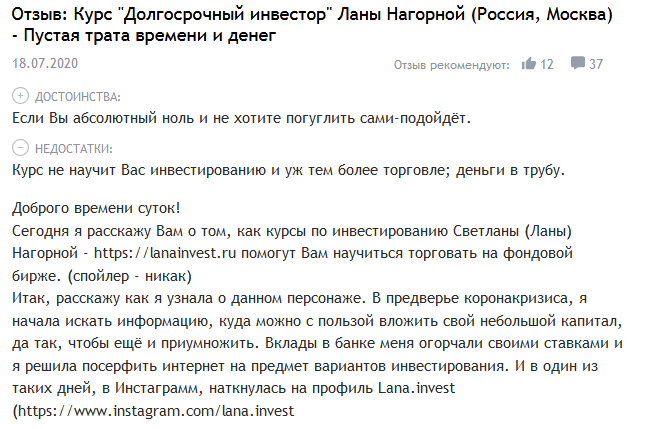 Отзыв: Курс "Долгосрочный инвестор" Ланы Нагорной (Россия, Москва) - Пустая трата времени и денег

18.07.2020

Отзыв рекомендуют: 12 37

ДОСТОИНСТВА:
Если Вы абсолютный ноль и не хотите погуглить сами-подойдёт.

НЕДОСТАТКИ:
Курс не научит Вас инвестированию и уж тем более торговле; деньги в трубу.

Доброго времени суток!
Сегодня я расскажу Вам о том, как курсы по инвестированию Светланы (Ланы) Нагорной - https://lanainvest.ru помогут Вам научиться торговать на фондовой бирже. (спойлер - никак)
Итак, расскажу как я узнала о данном персонаже. В предверье коронакризиса, я начала искать информацию, куда можно с пользой вложить свой небольшой капитал, да так, чтобы ещё и приумножить. Вклады в банке меня огорчали своими ставками и я решила посерфить интернет на предмет вариантов инвестирования. И в один из таких дней, в Инстаграмм, наткнулась на профиль Lana.invest (https://www.instagram.com/lana.invest